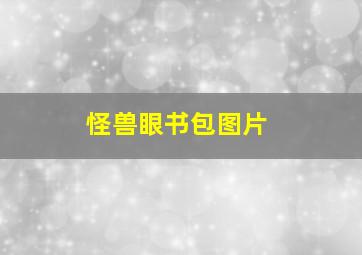 怪兽眼书包图片